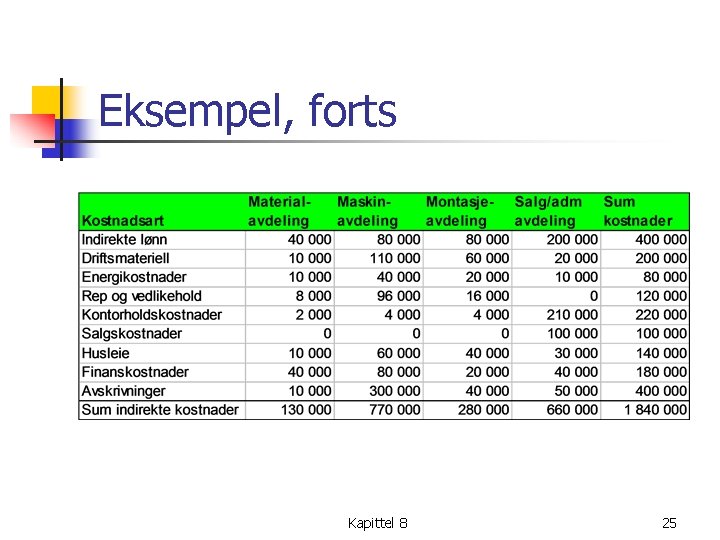 Eksempel, forts

| Kostnadsart | Material-avdeling | Maskin-avdeling | Montasje-avdeling | Salg/adm avdeling | Sum kostnader |
|---|---|---|---|---|---|
| Indirekte lønn | 40 000 | 80 000 | 80 000 | 200 000 | 400 000 |
| Driftsmateriell | 10 000 | 110 000 | 60 000 | 20 000 | 200 000 |
| Energikostnader | 10 000 | 40 000 | 20 000 | 10 000 | 80 000 |
| Rep og vedlikehold | 8 000 | 96 000 | 16 000 | 0 | 120 000 |
| Kontorholdskostnader | 2 000 | 4 000 | 4 000 | 210 000 | 220 000 |
| Salgskostnader | 0 | 0 | 0 | 100 000 | 100 000 |
| Husleie | 10 000 | 60 000 | 40 000 | 30 000 | 140 000 |
| Finanskostnader | 40 000 | 80 000 | 20 000 | 40 000 | 180 000 |
| Avskrivninger | 10 000 | 300 000 | 40 000 | 50 000 | 400 000 |
| Sum indirekte kostnader | 130 000 | 770 000 | 280 000 | 660 000 | 1 840 000 |

Kapittel 8

25